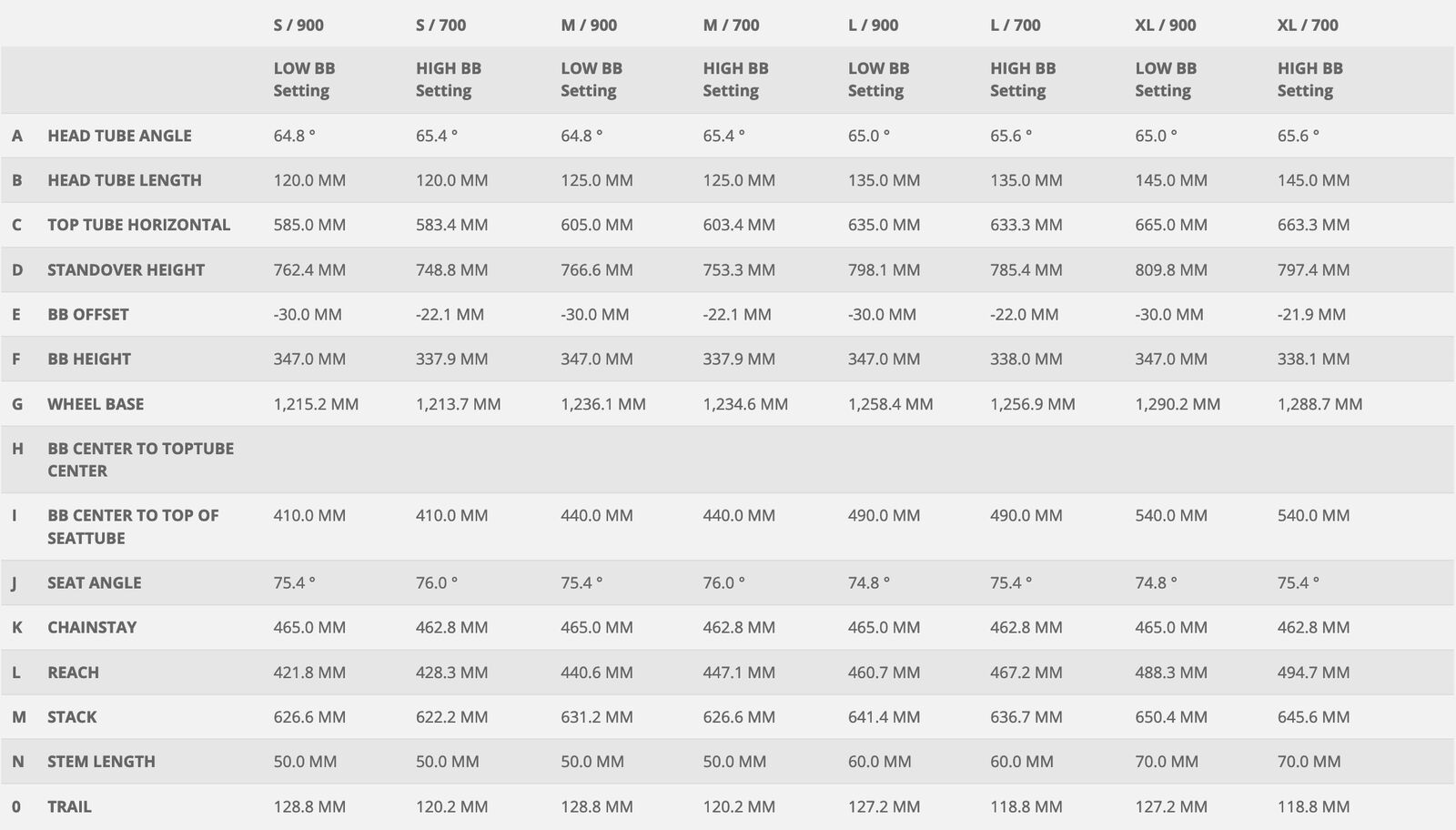 |  |  | S / 900 | S / 700 | M / 900 | M / 700 | L / 900 | L / 700 | XL / 900 | XL / 700 |
|---|---|---|---|---|---|---|---|---|---|
|  |  | LOW BB Setting | HIGH BB Setting | LOW BB Setting | HIGH BB Setting | LOW BB Setting | HIGH BB Setting | LOW BB Setting | HIGH BB Setting |
| A | HEAD TUBE ANGLE | 64.8 ° | 65.4 ° | 64.8 ° | 65.4 ° | 65.0 ° | 65.6 ° | 65.0 ° | 65.6 ° |
| B | HEAD TUBE LENGTH | 120.0 MM | 120.0 MM | 125.0 MM | 125.0 MM | 135.0 MM | 135.0 MM | 145.0 MM | 145.0 MM |
| C | TOP TUBE HORIZONTAL | 585.0 MM | 583.4 MM | 605.0 MM | 603.4 MM | 635.0 MM | 633.3 MM | 665.0 MM | 663.3 MM |
| D | STANDOVER HEIGHT | 762.4 MM | 748.8 MM | 766.6 MM | 753.3 MM | 798.1 MM | 785.4 MM | 809.8 MM | 797.4 MM |
| E | BB OFFSET | -30.0 MM | -22.1 MM | -30.0 MM | -22.1 MM | -30.0 MM | -22.0 MM | -30.0 MM | -21.9 MM |
| F | BB HEIGHT | 347.0 MM | 337.9 MM | 347.0 MM | 337.9 MM | 347.0 MM | 338.0 MM | 347.0 MM | 338.1 MM |
| G | WHEEL BASE | 1,215.2 MM | 1,213.7 MM | 1,236.1 MM | 1,234.6 MM | 1,258.4 MM | 1,256.9 MM | 1,290.2 MM | 1,288.7 MM |
| H | BB CENTER TO TOPTUBE CENTER |  |  |  |  |  |  |  |  |
| I | BB CENTER TO TOP OF SEATTUBE | 410.0 MM | 410.0 MM | 440.0 MM | 440.0 MM | 490.0 MM | 490.0 MM | 540.0 MM | 540.0 MM |
| J | SEAT ANGLE | 75.4 ° | 76.0 ° | 75.4 ° | 76.0 ° | 74.8 ° | 75.4 ° | 74.8 ° | 75.4 ° |
| K | CHAINSTAY | 465.0 MM | 462.8 MM | 465.0 MM | 462.8 MM | 465.0 MM | 462.8 MM | 465.0 MM | 462.8 MM |
| L | REACH | 421.8 MM | 428.3 MM | 440.6 MM | 447.1 MM | 460.7 MM | 467.2 MM | 488.3 MM | 494.7 MM |
| M | STACK | 626.6 MM | 622.2 MM | 631.2 MM | 626.6 MM | 641.4 MM | 636.7 MM | 650.4 MM | 645.6 MM |
| N | STEM LENGTH | 50.0 MM | 50.0 MM | 50.0 MM | 50.0 MM | 60.0 MM | 60.0 MM | 70.0 MM | 70.0 MM |
| 0 | TRAIL | 128.8 MM | 120.2 MM | 128.8 MM | 120.2 MM | 127.2 MM | 118.8 MM | 127.2 MM | 118.8 MM |